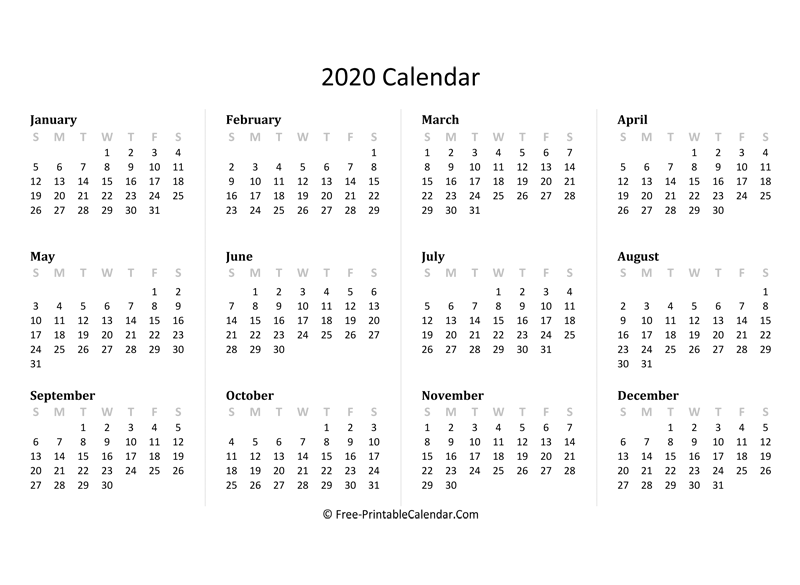 2020 Calendar

January

| S | M | T | W | T | F | S |
|---|---|---|---|---|---|---|
| | | | 1 | 2 | 3 | 4 |
| 5 | 6 | 7 | 8 | 9 | 10 | 11 |
| 12 | 13 | 14 | 15 | 16 | 17 | 18 |
| 19 | 20 | 21 | 22 | 23 | 24 | 25 |
| 26 | 27 | 28 | 29 | 30 | 31 | |

February

| S | M | T | W | T | F | S |
|---|---|---|---|---|---|---|
| | | | | | | 1 |
| 2 | 3 | 4 | 5 | 6 | 7 | 8 |
| 9 | 10 | 11 | 12 | 13 | 14 | 15 |
| 16 | 17 | 18 | 19 | 20 | 21 | 22 |
| 23 | 24 | 25 | 26 | 27 | 28 | 29 |

March

| S | M | T | W | T | F | S |
|---|---|---|---|---|---|---|
| 1 | 2 | 3 | 4 | 5 | 6 | 7 |
| 8 | 9 | 10 | 11 | 12 | 13 | 14 |
| 15 | 16 | 17 | 18 | 19 | 20 | 21 |
| 22 | 23 | 24 | 25 | 26 | 27 | 28 |
| 29 | 30 | 31 | | | | |

April

| S | M | T | W | T | F | S |
|---|---|---|---|---|---|---|
| | | | 1 | 2 | 3 | 4 |
| 5 | 6 | 7 | 8 | 9 | 10 | 11 |
| 12 | 13 | 14 | 15 | 16 | 17 | 18 |
| 19 | 20 | 21 | 22 | 23 | 24 | 25 |
| 26 | 27 | 28 | 29 | 30 | | |

May

| S | M | T | W | T | F | S |
|---|---|---|---|---|---|---|
| | | | | | 1 | 2 |
| 3 | 4 | 5 | 6 | 7 | 8 | 9 |
| 10 | 11 | 12 | 13 | 14 | 15 | 16 |
| 17 | 18 | 19 | 20 | 21 | 22 | 23 |
| 24 | 25 | 26 | 27 | 28 | 29 | 30 |
| 31 | | | | | | |

June

| S | M | T | W | T | F | S |
|---|---|---|---|---|---|---|
| | 1 | 2 | 3 | 4 | 5 | 6 |
| 7 | 8 | 9 | 10 | 11 | 12 | 13 |
| 14 | 15 | 16 | 17 | 18 | 19 | 20 |
| 21 | 22 | 23 | 24 | 25 | 26 | 27 |
| 28 | 29 | 30 | | | | |

July

| S | M | T | W | T | F | S |
|---|---|---|---|---|---|---|
| | | | 1 | 2 | 3 | 4 |
| 5 | 6 | 7 | 8 | 9 | 10 | 11 |
| 12 | 13 | 14 | 15 | 16 | 17 | 18 |
| 19 | 20 | 21 | 22 | 23 | 24 | 25 |
| 26 | 27 | 28 | 29 | 30 | 31 | |

August

| S | M | T | W | T | F | S |
|---|---|---|---|---|---|---|
| | | | | | | 1 |
| 2 | 3 | 4 | 5 | 6 | 7 | 8 |
| 9 | 10 | 11 | 12 | 13 | 14 | 15 |
| 16 | 17 | 18 | 19 | 20 | 21 | 22 |
| 23 | 24 | 25 | 26 | 27 | 28 | 29 |
| 30 | 31 | | | | | |

September

| S | M | T | W | T | F | S |
|---|---|---|---|---|---|---|
| | | 1 | 2 | 3 | 4 | 5 |
| 6 | 7 | 8 | 9 | 10 | 11 | 12 |
| 13 | 14 | 15 | 16 | 17 | 18 | 19 |
| 20 | 21 | 22 | 23 | 24 | 25 | 26 |
| 27 | 28 | 29 | 30 | | | |

October

| S | M | T | W | T | F | S |
|---|---|---|---|---|---|---|
| | | | | 1 | 2 | 3 |
| 4 | 5 | 6 | 7 | 8 | 9 | 10 |
| 11 | 12 | 13 | 14 | 15 | 16 | 17 |
| 18 | 19 | 20 | 21 | 22 | 23 | 24 |
| 25 | 26 | 27 | 28 | 29 | 30 | 31 |

November

| S | M | T | W | T | F | S |
|---|---|---|---|---|---|---|
| 1 | 2 | 3 | 4 | 5 | 6 | 7 |
| 8 | 9 | 10 | 11 | 12 | 13 | 14 |
| 15 | 16 | 17 | 18 | 19 | 20 | 21 |
| 22 | 23 | 24 | 25 | 26 | 27 | 28 |
| 29 | 30 | | | | | |

December

| S | M | T | W | T | F | S |
|---|---|---|---|---|---|---|
| | | 1 | 2 | 3 | 4 | 5 |
| 6 | 7 | 8 | 9 | 10 | 11 | 12 |
| 13 | 14 | 15 | 16 | 17 | 18 | 19 |
| 20 | 21 | 22 | 23 | 24 | 25 | 26 |
| 27 | 28 | 29 | 30 | 31 | | |

© Free-PrintableCalendar.Com